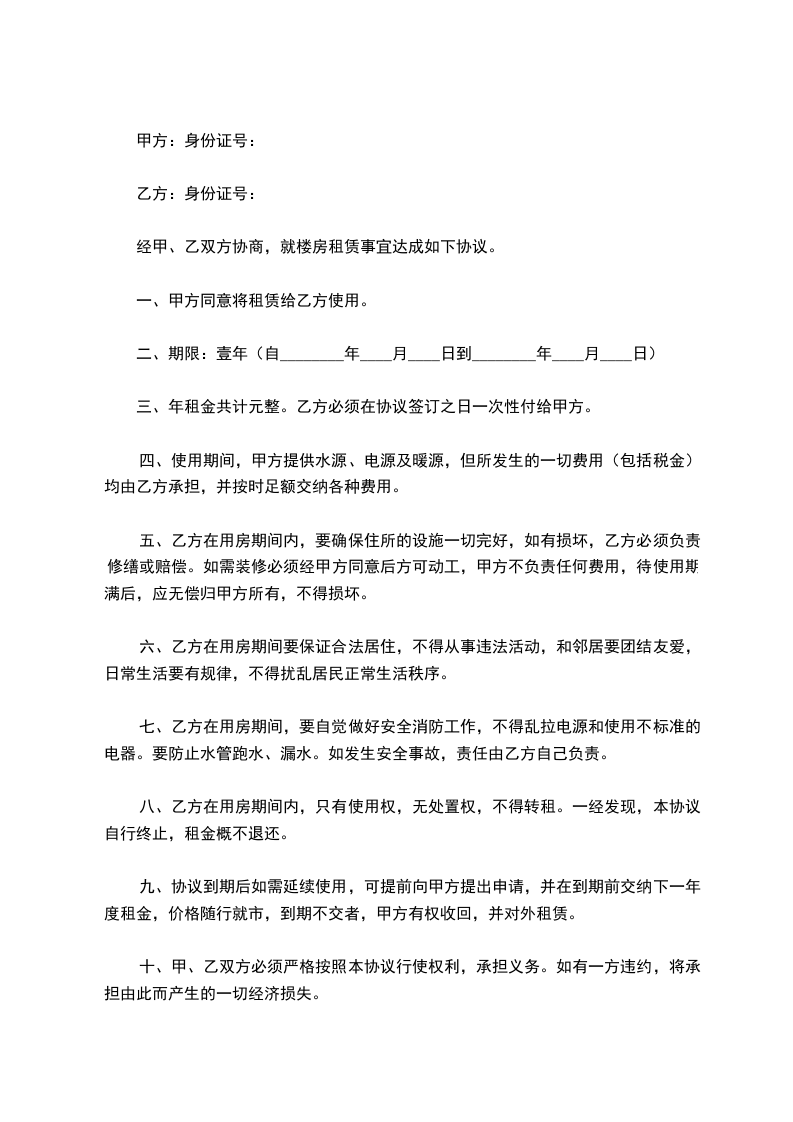 甲方：身份证号：

乙方：身份证号：

经甲、乙双方协商，就楼房租赁事宜达成如下协议。

一、甲方同意将租赁给乙方使用。

二、期限：壹年（自________年____月____日到________年____月____日）

三、年租金共计元整。乙方必须在协议签订之日一次性付给甲方。

四、使用期间，甲方提供水源、电源及暖源，但所发生的一切费用（包括税金）均由乙方承担，并按时足额交纳各种费用。

五、乙方在用房期间内，要确保住所的设施一切完好，如有损坏，乙方必须负责修缮或赔偿。如需装修必须经甲方同意后方可动工，甲方不负责任何费用，待使用期满后，应无偿归甲方所有，不得损坏。

六、乙方在用房期间要保证合法居住，不得从事违法活动，和邻居要团结友爱，日常生活要有规律，不得扰乱居民正常生活秩序。

七、乙方在用房期间，要自觉做好安全消防工作，不得乱拉电源和使用不标准的电器。要防止水管跑水、漏水。如发生安全事故，责任由乙方自己负责。

八、乙方在用房期间内，只有使用权，无处置权，不得转租。一经发现，本协议自行终止，租金概不退还。

九、协议到期后如需延续使用，可提前向甲方提出申请，并在到期前交纳下一年度租金，价格随行就市，到期不交者，甲方有权收回，并对外租赁。

十、甲、乙双方必须严格按照本协议行使权利，承担义务。如有一方违约，将承担由此而产生的一切经济损失。